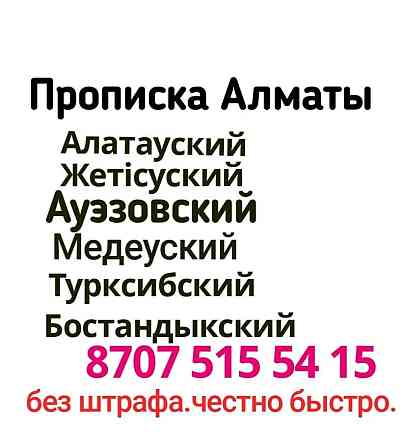 Прописка Алматы
Алатауский
Жетісуский
Ауэзовский
Медеуский
Турксибский
Бостандыкский
8707 515 54 15
без штрафа.честно быстро.